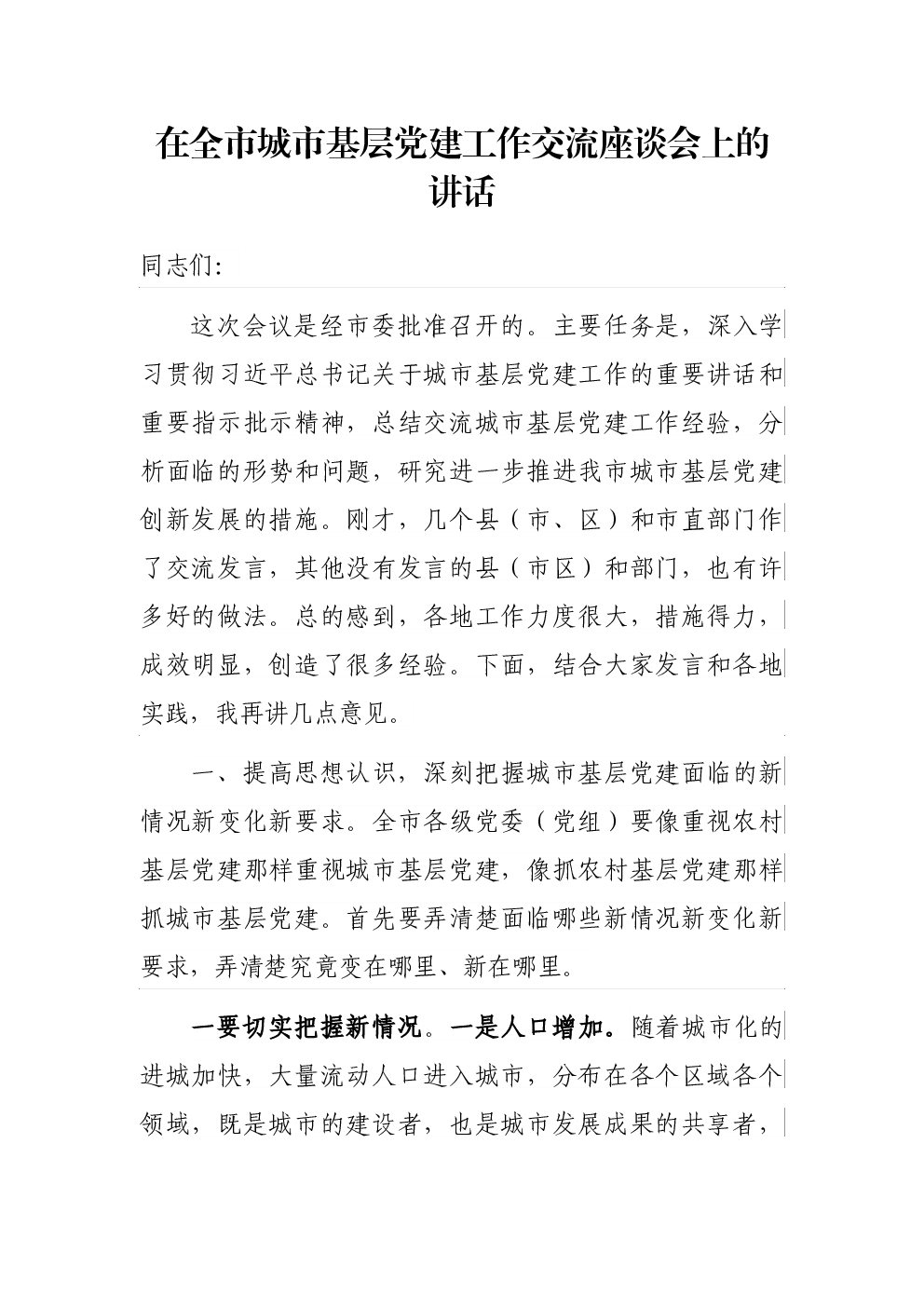 在全市城市基层党建工作交流座谈会上的讲话

同志们：

这次会议是经市委批准召开的。主要任务是，深入学习贯彻习近平总书记关于城市基层党建工作的重要讲话和重要指示批示精神，总结交流城市基层党建工作经验，分析面临的形势和问题，研究进一步推进我市城市基层党建创新发展的措施。刚才，几个县（市、区）和市直部门作了交流发言，其他没有发言的县（市区）和部门，也有许多好的做法。总的感到，各地工作力度很大，措施得力，成效明显，创造了很多经验。下面，结合大家发言和各地实践，我再讲几点意见。

一、提高思想认识，深刻把握城市基层党建面临的新情况新变化新要求。全市各级党委（党组）要像重视农村基层党建那样重视城市基层党建，像抓农村基层党建那样抓城市基层党建。首先要弄清楚面临哪些新情况新变化新要求，弄清楚究竟变在哪里、新在哪里。

一要切实把握新情况。一是人口增加。随着城市化的进城加快，大量流动人口进入城市，分布在各个区域各个领域，既是城市的建设者，也是城市发展成果的共享者，